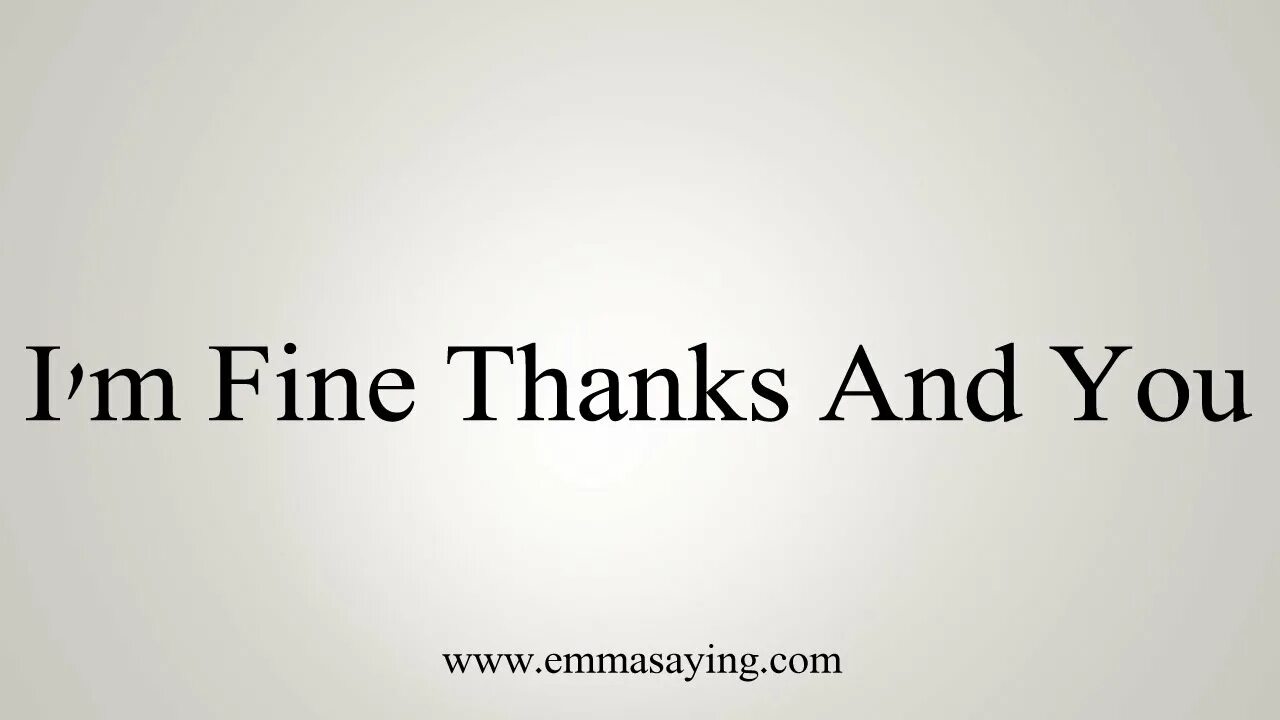 I'm Fine Thanks And You

www.emmasaying.com